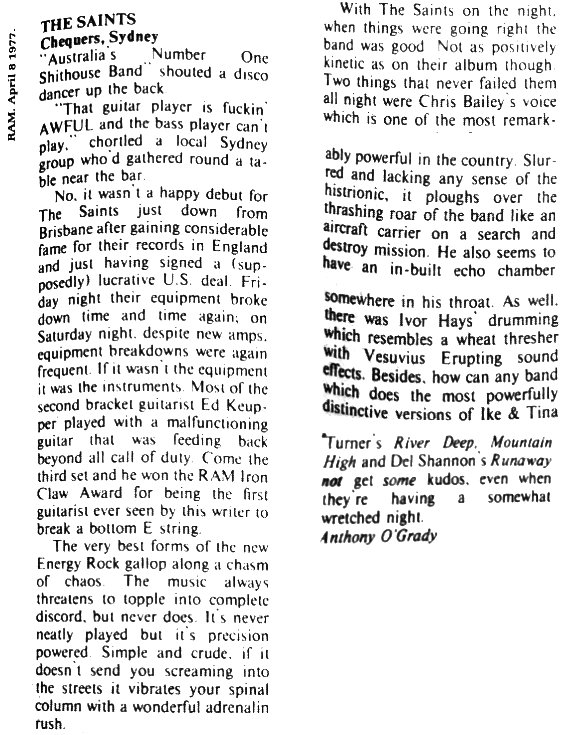 RAM. April 8 1977.

THE SAINTS
Chequers, Sydney

"Australia's Number One Shithouse Band" shouted a disco dancer up the back

"That guitar player is fuckin' AWFUL and the bass player can't play," chortled a local Sydney group who'd gathered round a table near the bar.

No, it wasn't a happy debut for The Saints just down from Brisbane after gaining considerable fame for their records in England and just having signed a (supposedly) lucrative U.S. deal. Friday night their equipment broke down time and time again; on Saturday night, despite new amps, equipment breakdowns were again frequent. If it wasn't the equipment it was the instruments. Most of the second bracket guitarist Ed Keupper played with a malfunctioning guitar that was feeding back beyond all call of duty. Come the third set and he won the RAM Iron Claw Award for being the first guitarist ever seen by this writer to break a bottom E string.

The very best forms of the new Energy Rock gallop along a chasm of chaos. The music always threatens to topple into complete discord, but never does. It's never neatly played but it's precision powered. Simple and crude, if it doesn't send you screaming into the streets it vibrates your spinal column with a wonderful adrenalin rush.

With The Saints on the night, when things were going right the band was good. Not as positively kinetic as on their album though. Two things that never failed them all night were Chris Bailey's voice which is one of the most remarkably powerful in the country. Slurred and lacking any sense of the histrionic, it ploughs over the thrashing roar of the band like an aircraft carrier on a search and destroy mission. He also seems to have an in-built echo chamber somewhere in his throat. As well, there was Ivor Hays' drumming which resembles a wheat thresher with Vesuvius Erupting sound effects. Besides, how can any band which does the most powerfully distinctive versions of Ike & Tina Turner's River Deep, Mountain High and Del Shannon's Runaway not get some kudos, even when they're having a somewhat wretched night.

Anthony O'Grady